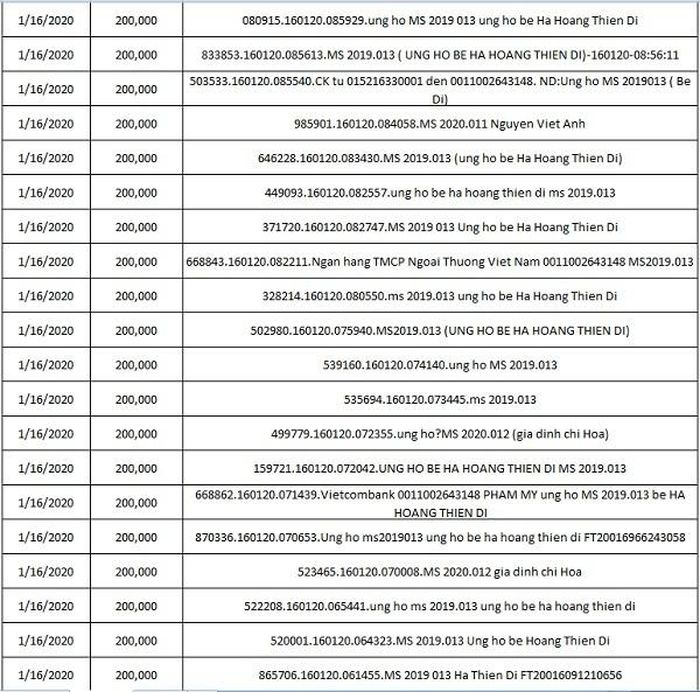 | | | |
|---|---|---|
| 1/16/2020 | 200,000 | 080915.160120.085929.ung ho MS 2019 013 ung ho be Ha Hoang Thien Di |
| 1/16/2020 | 200,000 | 833853.160120.085613.MS 2019.013 ( UNG HO BE HA HOANG THIEN DI)-160120-08:56:11 |
| 1/16/2020 | 200,000 | 503533.160120.085540.CK tu 015216330001 den 0011002643148. ND:Ung ho MS 2019013 ( Be Di) |
| 1/16/2020 | 200,000 | 985901.160120.084058.MS 2020.011 Nguyen Viet Anh |
| 1/16/2020 | 200,000 | 646228.160120.083430.MS 2019.013 (ung ho be Ha Hoang Thien Di) |
| 1/16/2020 | 200,000 | 449093.160120.082557.ung ho be ha hoang thien di ms 2019.013 |
| 1/16/2020 | 200,000 | 371720.160120.082747.MS 2019 013 Ung ho be Ha Hoang Thien Di |
| 1/16/2020 | 200,000 | 668843.160120.082211.Ngan hang TMCP Ngoai Thuong Viet Nam 0011002643148 MS2019.013 |
| 1/16/2020 | 200,000 | 328214.160120.080550.ms 2019.013 ung ho be Ha Hoang Thien Di |
| 1/16/2020 | 200,000 | 502980.160120.075940.MS2019.013 (UNG HO BE HA HOANG THIEN DI) |
| 1/16/2020 | 200,000 | 539160.160120.074140.ung ho MS 2019.013 |
| 1/16/2020 | 200,000 | 535694.160120.073445.ms 2019.013 |
| 1/16/2020 | 200,000 | 499779.160120.072355.ung ho?MS 2020.012 (gia dinh chi Hoa) |
| 1/16/2020 | 200,000 | 159721.160120.072042.UNG HO BE HA HOANG THIEN DI MS 2019.013 |
| 1/16/2020 | 200,000 | 668862.160120.071439.Vietcombank 0011002643148 PHAM MY ung ho MS 2019.013 be HA HOANG THIEN DI |
| 1/16/2020 | 200,000 | 870336.160120.070653.Ung ho ms2019013 ung ho be ha hoang thien di FT20016966243058 |
| 1/16/2020 | 200,000 | 523465.160120.070008.MS 2020.012 gia dinh chi Hoa |
| 1/16/2020 | 200,000 | 522208.160120.065441.ung ho ms 2019.013 ung ho be ha hoang thien di |
| 1/16/2020 | 200,000 | 520001.160120.064323.MS 2019.013 Ung ho be Hoang Thien Di |
| 1/16/2020 | 200,000 | 865706.160120.061455.MS 2019 013 Ha Thien Di FT20016091210656 |